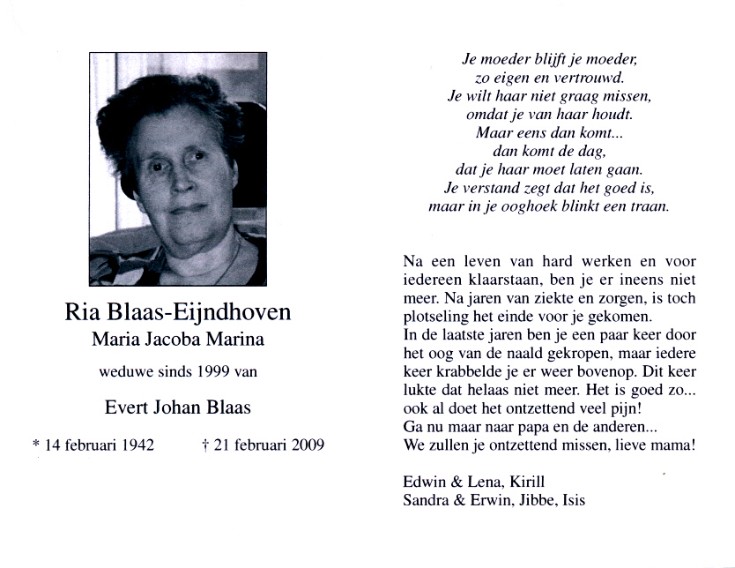 Ria Blaas-Eijndhoven
Maria Jacoba Marina

weduwe sinds 1999 van

Evert Johan Blaas

* 14 februari 1942 † 21 februari 2009

Je moeder blijft je moeder,
zo eigen en vertrouwd.
Je wilt haar niet graag missen,
omdat je van haar houdt.
Maar eens dan komt...
dan komt de dag,
dat je haar moet laten gaan.
Je verstand zegt dat het goed is,
maar in je ooghoek blinkt een traan.

Na een leven van hard werken en voor iedereen klaarstaan, ben je er ineens niet meer. Na jaren van ziekte en zorgen, is toch plotseling het einde voor je gekomen.
In de laatste jaren ben je een paar keer door het oog van de naald gekropen, maar iedere keer krabbelde je er weer bovenop. Dit keer lukte dat helaas niet meer. Het is goed zo... ook al doet het ontzettend veel pijn!
Ga nu maar naar papa en de anderen...
We zullen je ontzettend missen, lieve mama!

Edwin & Lena, Kirill
Sandra & Erwin, Jibbe, Isis